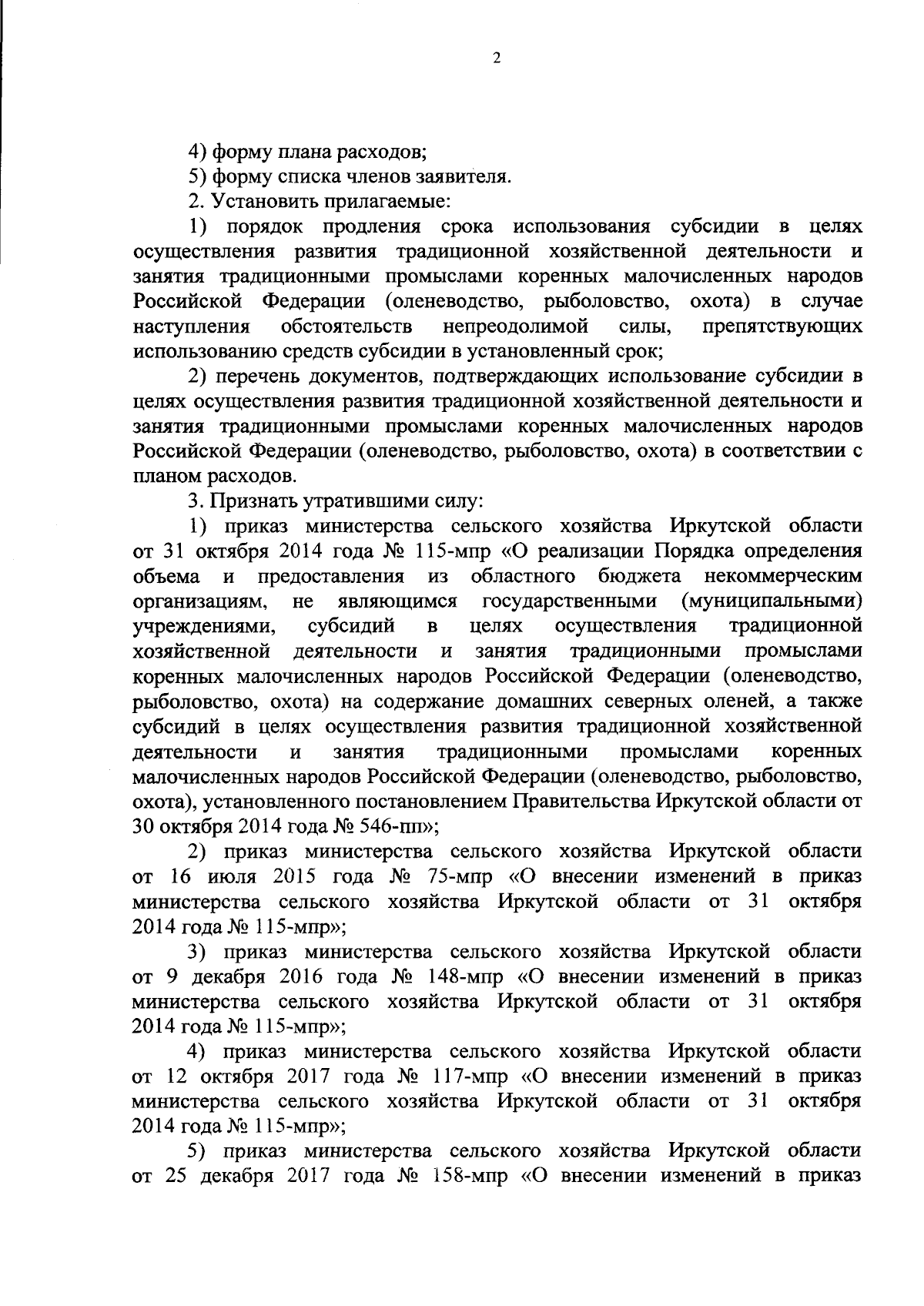 2

4) форму плана расходов;

5) форму списка членов заявителя.

2. Установить прилагаемые:

1) порядок продления срока использования субсидии в целях осуществления развития традиционной хозяйственной деятельности и занятия традиционными промыслами коренных малочисленных народов Российской Федерации (оленеводство, рыболовство, охота) в случае наступления обстоятельств непреодолимой силы, препятствующих использованию средств субсидии в установленный срок;

2) перечень документов, подтверждающих использование субсидии в целях осуществления развития традиционной хозяйственной деятельности и занятия традиционными промыслами коренных малочисленных народов Российской Федерации (оленеводство, рыболовство, охота) в соответствии с планом расходов.

3. Признать утратившими силу:

1) приказ министерства сельского хозяйства Иркутской области от 31 октября 2014 года № 115-мпр «О реализации Порядка определения объема и предоставления из областного бюджета некоммерческим организациям, не являющимся государственными (муниципальными) учреждениями, субсидий в целях осуществления традиционной хозяйственной деятельности и занятия традиционными промыслами коренных малочисленных народов Российской Федерации (оленеводство, рыболовство, охота) на содержание домашних северных оленей, а также субсидий в целях осуществления развития традиционной хозяйственной деятельности и занятия традиционными промыслами коренных малочисленных народов Российской Федерации (оленеводство, рыболовство, охота), установленного постановлением Правительства Иркутской области от 30 октября 2014 года № 546-пп»;

2) приказ министерства сельского хозяйства Иркутской области от 16 июля 2015 года № 75-мпр «О внесении изменений в приказ министерства сельского хозяйства Иркутской области от 31 октября 2014 года № 115-мпр»;

3) приказ министерства сельского хозяйства Иркутской области от 9 декабря 2016 года № 148-мпр «О внесении изменений в приказ министерства сельского хозяйства Иркутской области от 31 октября 2014 года № 115-мпр»;

4) приказ министерства сельского хозяйства Иркутской области от 12 октября 2017 года № 117-мпр «О внесении изменений в приказ министерства сельского хозяйства Иркутской области от 31 октября 2014 года № 115-мпр»;

5) приказ министерства сельского хозяйства Иркутской области от 25 декабря 2017 года № 158-мпр «О внесении изменений в приказ